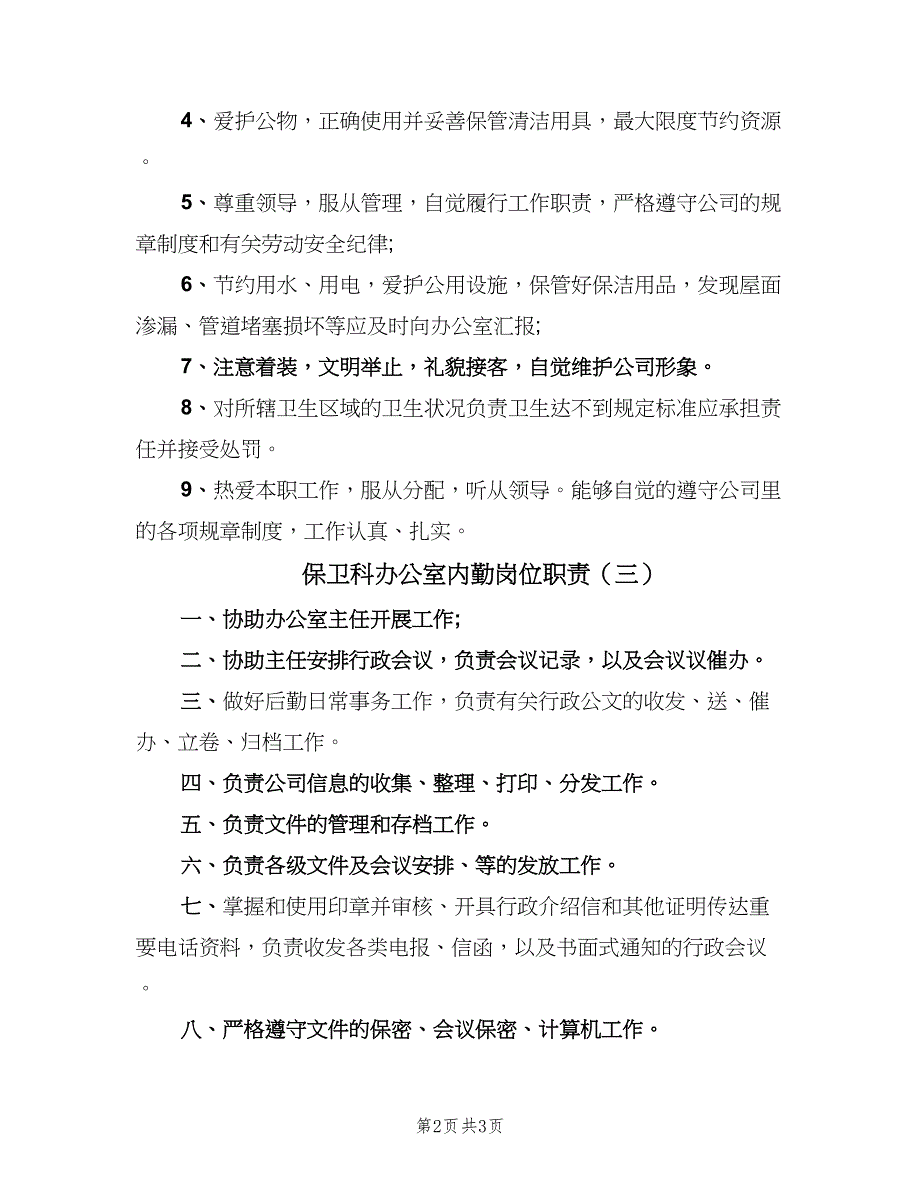 4、爱护公物，正确使用并妥善保管清洁用具，最大限度节约资源。

5、尊重领导，服从管理，自觉履行工作职责，严格遵守公司的规章制度和有关劳动安全纪律;

6、节约用水、用电，爱护公用设施，保管好保洁用品，发现屋面渗漏、管道堵塞损坏等应及时向办公室汇报;

7、注意着装，文明举止，礼貌接客，自觉维护公司形象。

8、对所辖卫生区域的卫生状况负责卫生达不到规定标准应承担责任并接受处罚。

9、热爱本职工作，服从分配，听从领导。能够自觉的遵守公司里的各项规章制度，工作认真、扎实。

保卫科办公室内勤岗位职责（三）

一、协助办公室主任开展工作;

二、协助主任安排行政会议，负责会议记录，以及会议议催办。

三、做好后勤日常事务工作，负责有关行政公文的收发、送、催办、立卷、归档工作。

四、负责公司信息的收集、整理、打印、分发工作。

五、负责文件的管理和存档工作。

六、负责各级文件及会议安排、等的发放工作。

七、掌握和使用印章并审核、开具行政介绍信和其他证明传达重要电话资料，负责收发各类电报、信函，以及书面式通知的行政会议。

八、严格遵守文件的保密、会议保密、计算机工作。

第2页 共3页